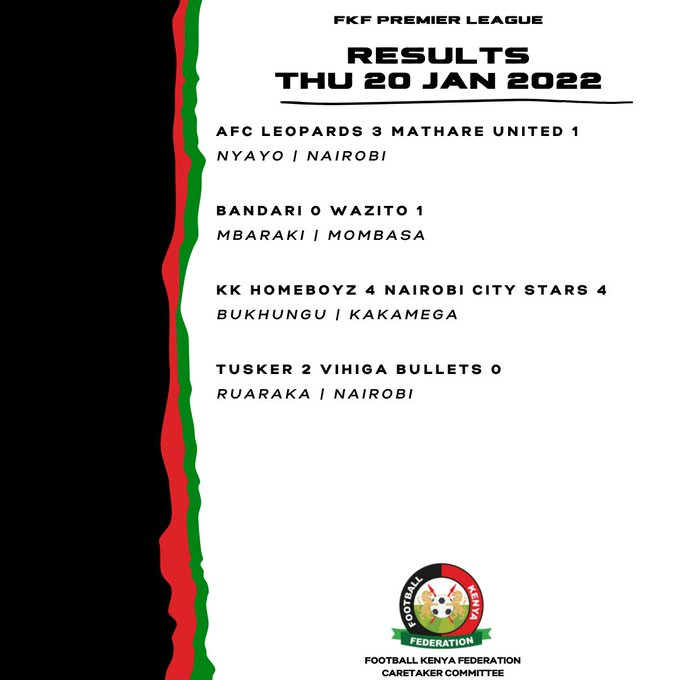 FKF PREMIER LEAGUE

RESULTS
THU 20 JAN 2022

AFC LEOPARDS 3 MATHARE UNITED 1
NYAYO | NAIROBI

BANDARI 0 WAZITO 1
MBARAKI | MOMBASA

KK HOMEBOYZ 4 NAIROBI CITY STARS 4
BUKHUNGU | KAKAMEGA

TUSKER 2 VIHIGA BULLETS 0
RUARAKA | NAIROBI

FOOTBALL KENYA
FEDERATION

FOOTBALL KENYA FEDERATION
CARETAKER COMMITTEE